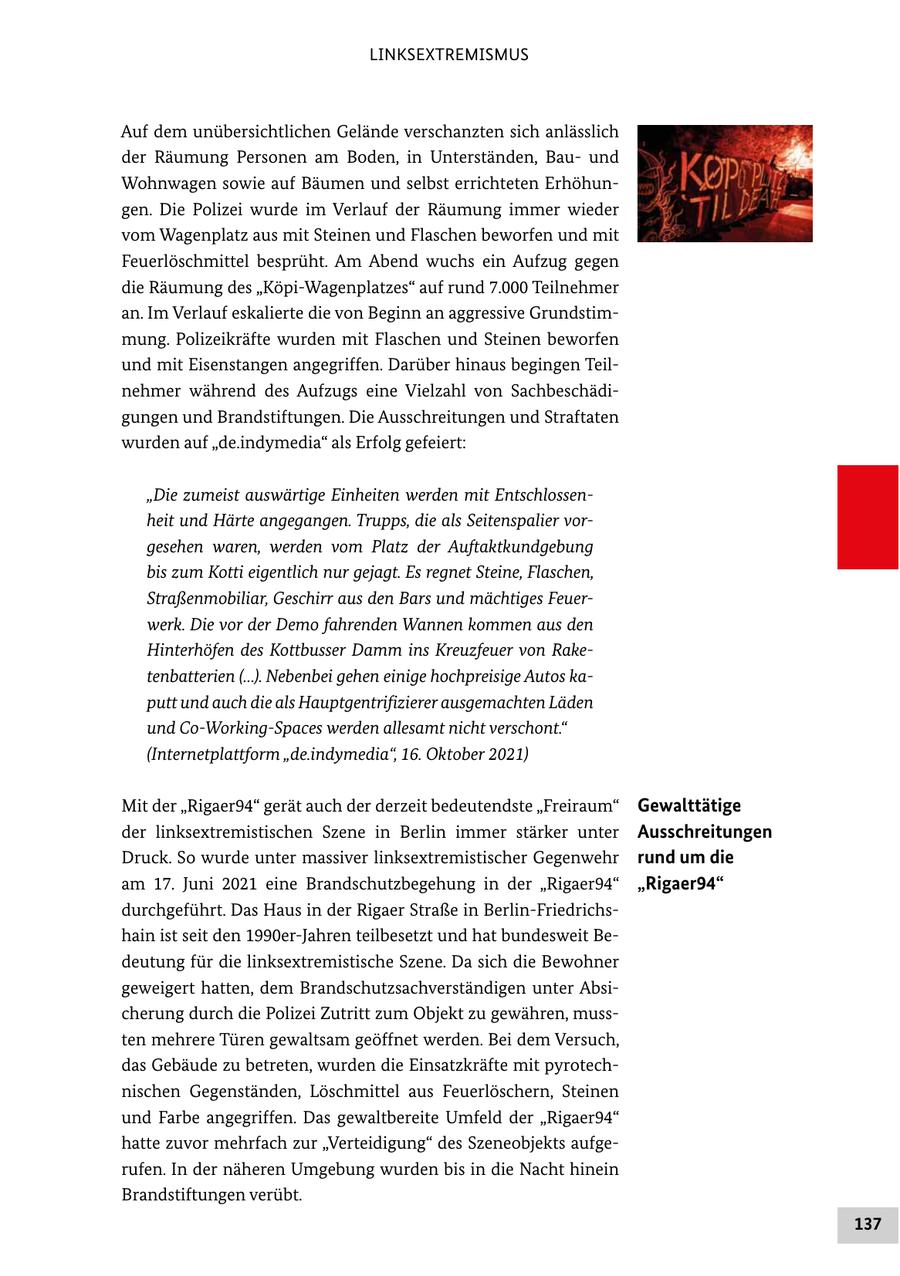 LINKSEXTREMISMUS

Auf dem unübersichtlichen Gelände verschanzten sich anlässlich der Räumung Personen am Boden, in Unterständen, Bau- und Wohnwagen sowie auf Bäumen und selbst errichteten Erhöhungen. Die Polizei wurde im Verlauf der Räumung immer wieder vom Wagenplatz aus mit Steinen und Flaschen beworfen und mit Feuerlöschmittel besprüht. Am Abend wuchs ein Aufzug gegen die Räumung des „Köpi-Wagenplatzes“ auf rund 7.000 Teilnehmer an. Im Verlauf eskalierte die von Beginn an aggressive Grundstimmung. Polizeikräfte wurden mit Flaschen und Steinen beworfen und mit Eisenstangen angegriffen. Darüber hinaus begingen Teilnehmer während des Aufzugs eine Vielzahl von Sachbeschädigungen und Brandstiftungen. Die Ausschreitungen und Straftaten wurden auf „de.indymedia“ als Erfolg gefeiert:

KØPI PLATZ TIL DEATH

„Die zumeist auswärtige Einheiten werden mit Entschlossenheit und Härte angegangen. Trupps, die als Seitenspalier vorgesehen waren, werden vom Platz der Auftaktkundgebung bis zum Kotti eigentlich nur gejagt. Es regnet Steine, Flaschen, Straßenmobiliar, Geschirr aus den Bars und mächtiges Feuerwerk. Die vor der Demo fahrenden Wannen kommen aus den Hinterhöfen des Kottbusser Damm ins Kreuzfeuer von Raketenbatterien (...). Nebenbei gehen einige hochpreisige Autos kaputt und auch die als Hauptgentrifizierer ausgemachten Läden und Co-Working-Spaces werden allesamt nicht verschont.“ (Internetplattform „de.indymedia“, 16. Oktober 2021)

Gewalttätige Ausschreitungen rund um die „Rigaer94“

Mit der „Rigaer94“ gerät auch der derzeit bedeutendste „Freiraum“ der linksextremistischen Szene in Berlin immer stärker unter Druck. So wurde unter massiver linksextremistischer Gegenwehr am 17. Juni 2021 eine Brandschutzbegehung in der „Rigaer94“ durchgeführt. Das Haus in der Rigaer Straße in Berlin-Friedrichshain ist seit den 1990er-Jahren teilbesetzt und hat bundesweit Bedeutung für die linksextremistische Szene. Da sich die Bewohner geweigert hatten, dem Brandschutzsachverständigen unter Absicherung durch die Polizei Zutritt zum Objekt zu gewähren, mussten mehrere Türen gewaltsam geöffnet werden. Bei dem Versuch, das Gebäude zu betreten, wurden die Einsatzkräfte mit pyrotechnischen Gegenständen, Löschmittel aus Feuerlöschern, Steinen und Farbe angegriffen. Das gewaltbereite Umfeld der „Rigaer94“ hatte zuvor mehrfach zur „Verteidigung“ des Szeneobjekts aufgerufen. In der näheren Umgebung wurden bis in die Nacht hinein Brandstiftungen verübt.

137